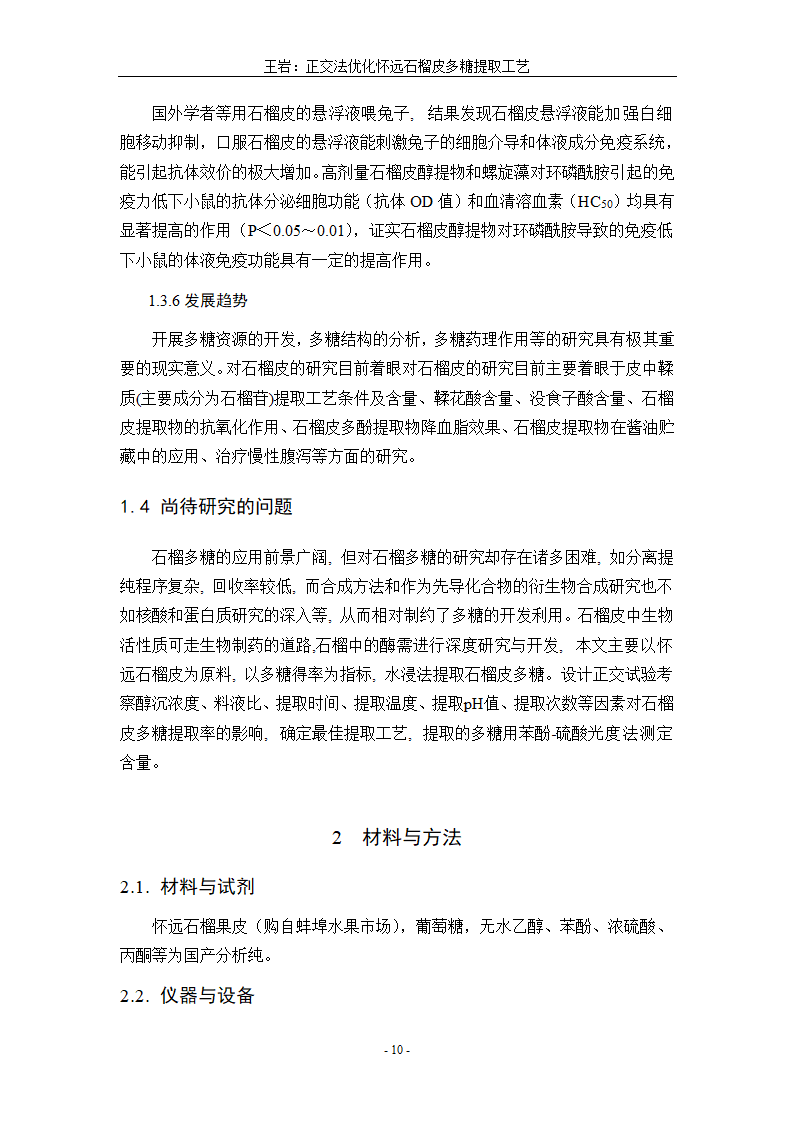 王岩：正交法优化怀远石榴皮多糖提取工艺

国外学者等用石榴皮的悬浮液喂兔子，结果发现石榴皮悬浮液能加强白细胞移动抑制，口服石榴皮的悬浮液能刺激兔子的细胞介导和体液成分免疫系统，能引起抗体效价的极大增加。高剂量石榴皮醇提物和螺旋藻对环磷酰胺引起的免疫力低下小鼠的抗体分泌细胞功能（抗体 OD 值）和血清溶血素（$HC_{50}$）均具有显著提高的作用（P＜0.05～0.01），证实石榴皮醇提物对环磷酰胺导致的免疫低下小鼠的体液免疫功能具有一定的提高作用。

1.3.6 发展趋势

开展多糖资源的开发，多糖结构的分析，多糖药理作用等的研究具有极其重要的现实意义。对石榴皮的研究目前着眼对石榴皮的研究目前主要着眼于皮中鞣质(主要成分为石榴苷)提取工艺条件及含量、鞣花酸含量、没食子酸含量、石榴皮提取物的抗氧化作用、石榴皮多酚提取物降血脂效果、石榴皮提取物在酱油贮藏中的应用、治疗慢性腹泻等方面的研究。

1.4 尚待研究的问题

石榴多糖的应用前景广阔，但对石榴多糖的研究却存在诸多困难，如分离提纯程序复杂，回收率较低，而合成方法和作为先导化合物的衍生物合成研究也不如核酸和蛋白质研究的深入等，从而相对制约了多糖的开发利用。石榴皮中生物活性质可走生物制药的道路,石榴中的酶需进行深度研究与开发，本文主要以怀远石榴皮为原料，以多糖得率为指标，水浸法提取石榴皮多糖。设计正交试验考察醇沉浓度、料液比、提取时间、提取温度、提取pH值、提取次数等因素对石榴皮多糖提取率的影响，确定最佳提取工艺，提取的多糖用苯酚-硫酸光度法测定含量。

2 材料与方法

2.1. 材料与试剂

怀远石榴果皮（购自蚌埠水果市场），葡萄糖，无水乙醇、苯酚、浓硫酸、丙酮等为国产分析纯。

2.2. 仪器与设备

- 10 -